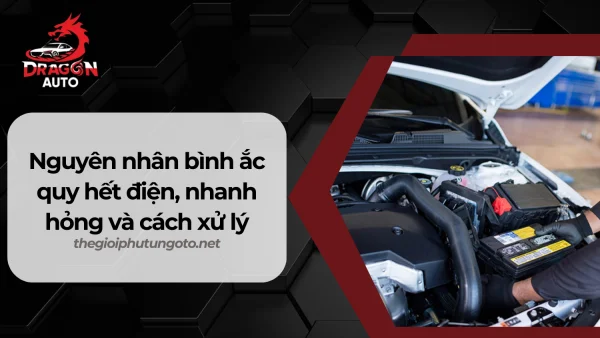 DRAGON AUTO

Nguyên nhân bình ắc quy hết điện, nhanh hỏng và cách xử lý

thegioiphutungoto.net